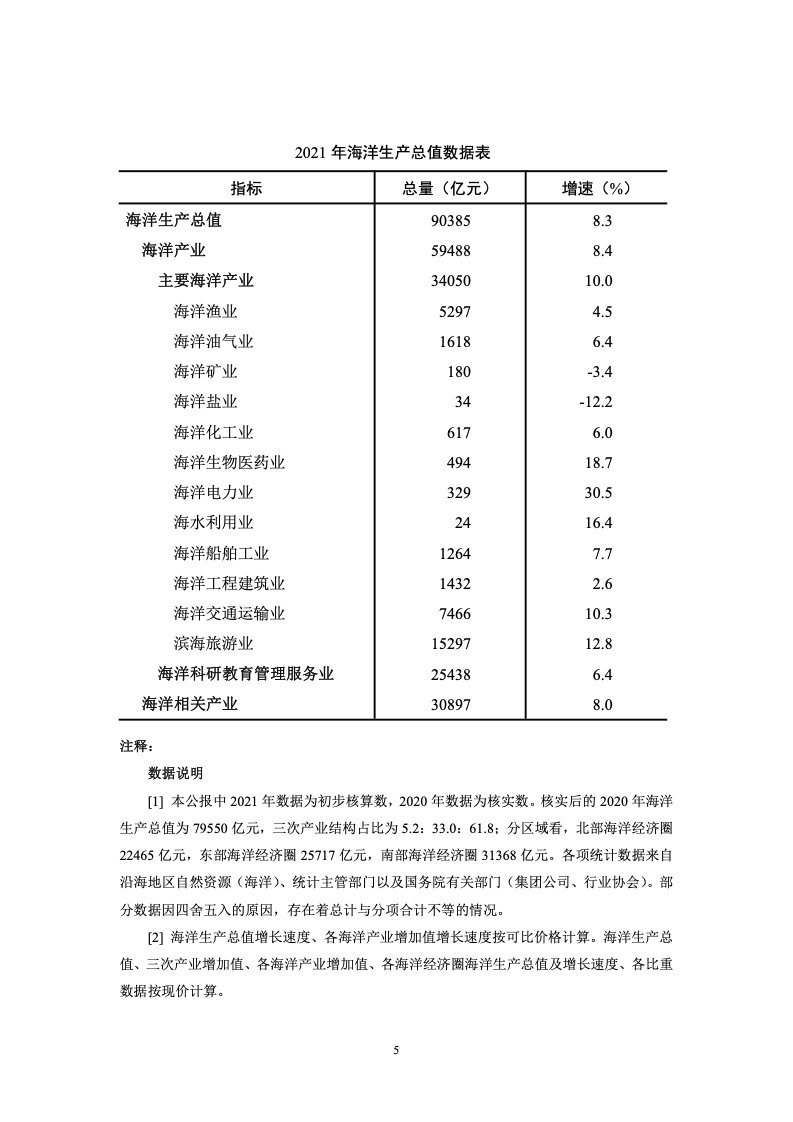 2021 年海洋生产总值数据表

| 指标 | 总量（亿元） | 增速（%） |
|---|---|---|
| 海洋生产总值 | 90385 | 8.3 |
| 海洋产业 | 59488 | 8.4 |
| 主要海洋产业 | 34050 | 10.0 |
| 海洋渔业 | 5297 | 4.5 |
| 海洋油气业 | 1618 | 6.4 |
| 海洋矿业 | 180 | -3.4 |
| 海洋盐业 | 34 | -12.2 |
| 海洋化工业 | 617 | 6.0 |
| 海洋生物医药业 | 494 | 18.7 |
| 海洋电力业 | 329 | 30.5 |
| 海水利用业 | 24 | 16.4 |
| 海洋船舶工业 | 1264 | 7.7 |
| 海洋工程建筑业 | 1432 | 2.6 |
| 海洋交通运输业 | 7466 | 10.3 |
| 滨海旅游业 | 15297 | 12.8 |
| 海洋科研教育管理服务业 | 25438 | 6.4 |
| 海洋相关产业 | 30897 | 8.0 |

注释：

数据说明

[1] 本公报中 2021 年数据为初步核算数，2020 年数据为核实数。核实后的 2020 年海洋生产总值为 79550 亿元，三次产业结构占比为 5.2：33.0：61.8；分区域看，北部海洋经济圈 22465 亿元，东部海洋经济圈 25717 亿元，南部海洋经济圈 31368 亿元。各项统计数据来自沿海地区自然资源（海洋）、统计主管部门以及国务院有关部门（集团公司、行业协会）。部分数据因四舍五入的原因，存在着总计与分项合计不等的情况。

[2] 海洋生产总值增长速度、各海洋产业增加值增长速度按可比价格计算。海洋生产总值、三次产业增加值、各海洋产业增加值、各海洋经济圈海洋生产总值及增长速度、各比重数据按现价计算。

5